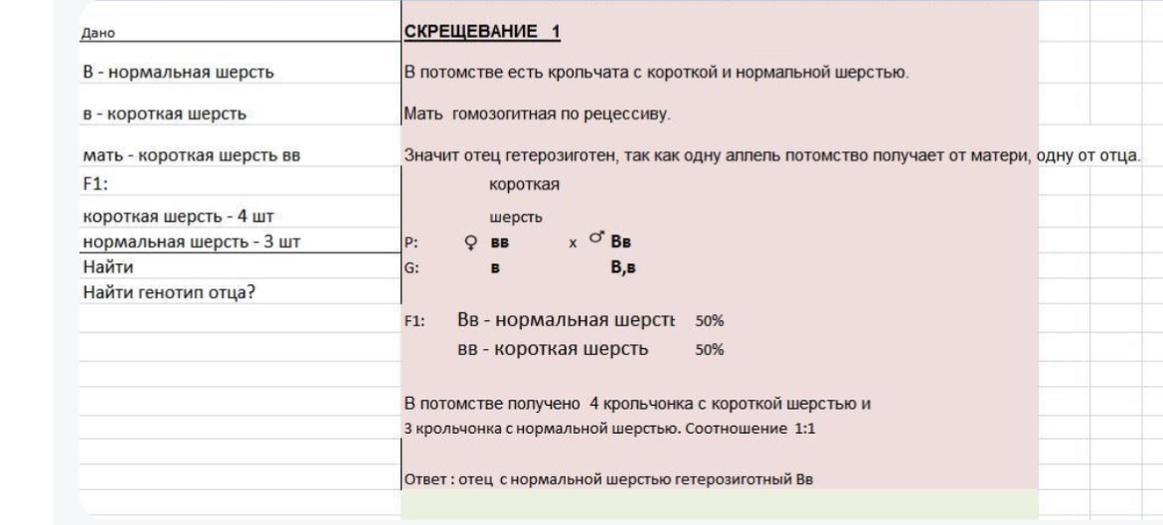 Дано

В - нормальная шерсть

в - короткая шерсть

мать - короткая шерсть вв

F1:

короткая шерсть - 4 шт

нормальная шерсть - 3 шт

Найти

Найти генотип отца?

СКРЕЩЕВАНИЕ 1

В потомстве есть крольчата с короткой и нормальной шерстью.

Мать гомозогитная по рецессиву.

Значит отец гетерозиготен, так как одну аллель потомство получает от матери, одну от отца.

короткая шерсть

P: ♀ вв x ♂ Вв

G: в В,в

F1: Вв - нормальная шерсть 50%

вв - короткая шерсть 50%

В потомстве получено 4 крольчонка с короткой шерстью и 3 крольчонка с нормальной шерстью. Соотношение 1:1

Ответ : отец с нормальной шерстью гетерозиготный Вв